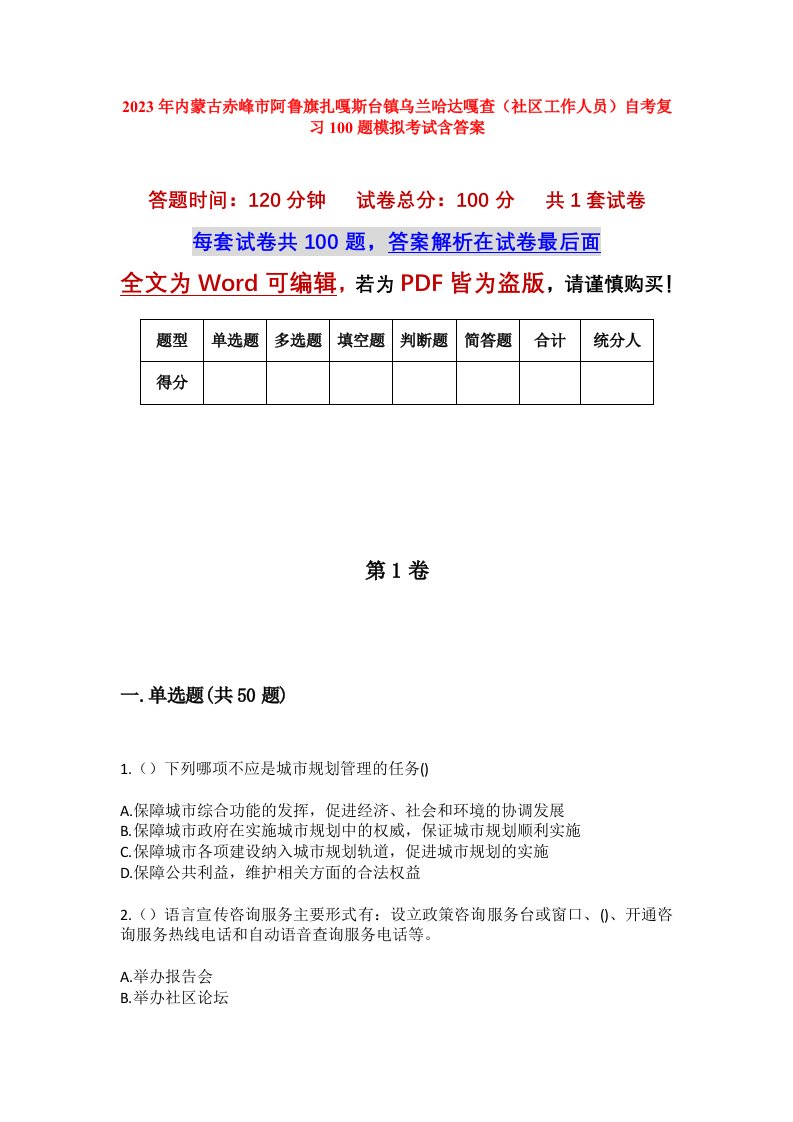 2023年内蒙古赤峰市阿鲁旗扎嘎斯台镇乌兰哈达嘎查（社区工作人员）自考复习100题模拟考试含答案

答题时间：120分钟　试卷总分：100分　共1套试卷

每套试卷共100题，答案解析在试卷最后面

全文为Word可编辑，若为PDF皆为盗版，请谨慎购买！

| 题型 | 单选题 | 多选题 | 填空题 | 判断题 | 简答题 | 合计 | 统分人 |
|---|---|---|---|---|---|---|---|
| 得分 | | | | | | | |

第1卷

一.单选题(共50题)

1.（）下列哪项不应是城市规划管理的任务()

A.保障城市综合功能的发挥，促进经济、社会和环境的协调发展
B.保障城市政府在实施城市规划中的权威，保证城市规划顺利实施
C.保障城市各项建设纳入城市规划轨道，促进城市规划的实施
D.保障公共利益，维护相关方面的合法权益

2.（）语言宣传咨询服务主要形式有：设立政策咨询服务台或窗口、()、开通咨询服务热线电话和自动语音查询服务电话等。

A.举办报告会
B.举办社区论坛